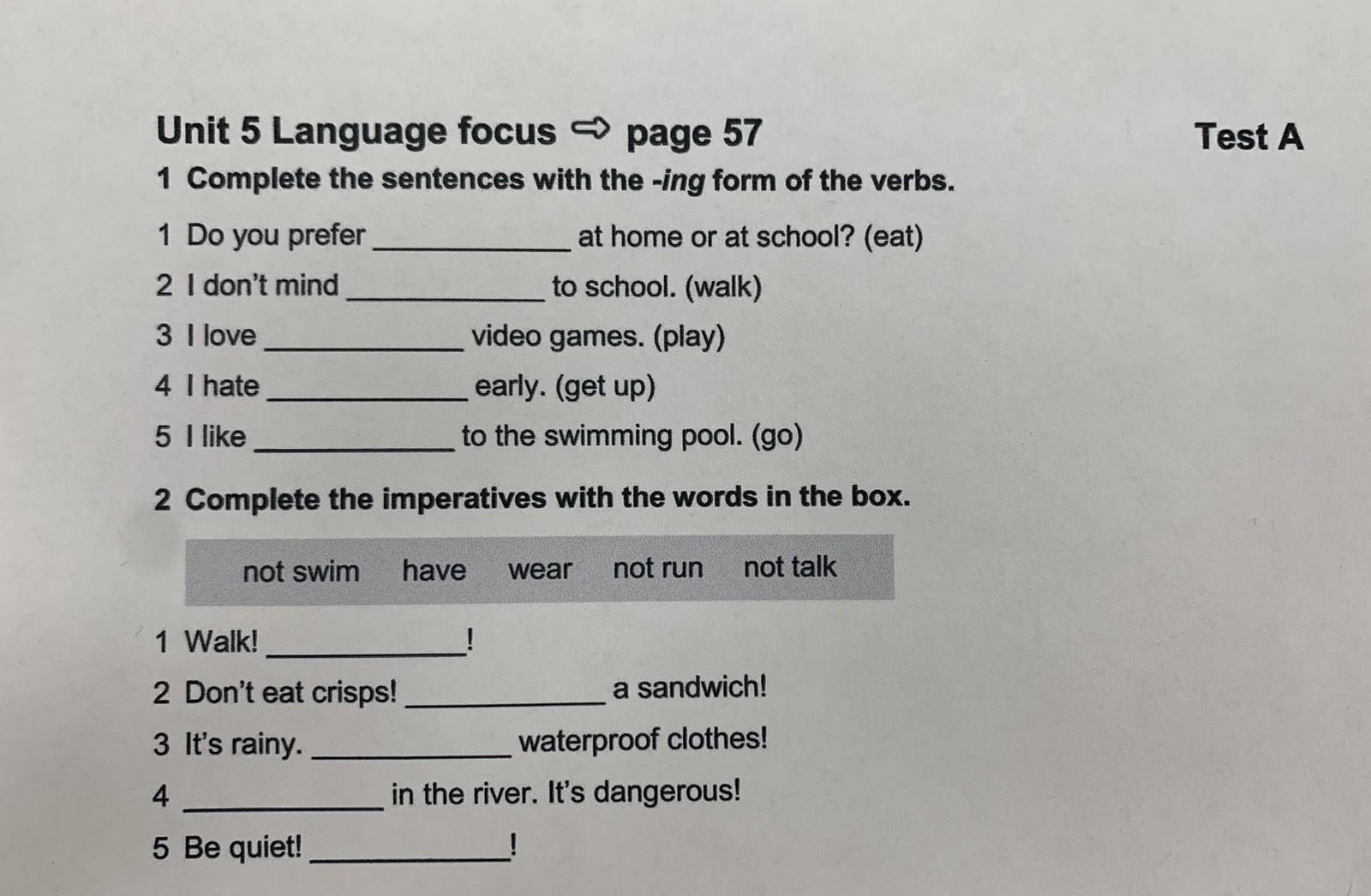 Unit 5 Language focus ⇨ page 57

Test A

1 Complete the sentences with the -ing form of the verbs.

1 Do you prefer ____ at home or at school? (eat)

2 I don't mind ____ to school. (walk)

3 I love ____ video games. (play)

4 I hate ____ early. (get up)

5 I like ____ to the swimming pool. (go)

2 Complete the imperatives with the words in the box.

not swim have wear not run not talk

1 Walk! ____!

2 Don't eat crisps! ____ a sandwich!

3 It's rainy. ____ waterproof clothes!

4 ____ in the river. It's dangerous!

5 Be quiet! ____!